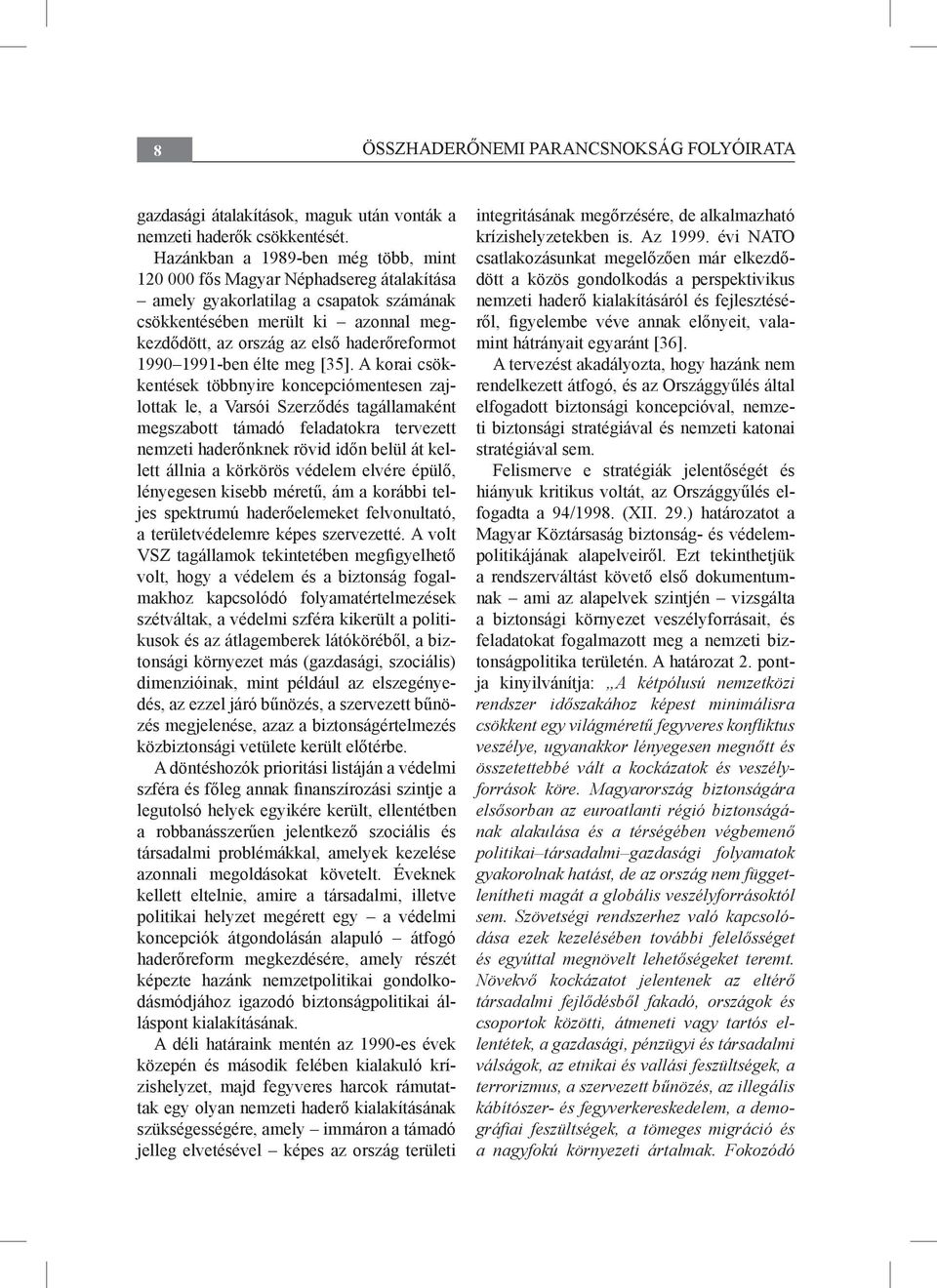 8

ÖSSZHADERŐNEMI PARANCSNOKSÁG FOLYÓIRATA

gazdasági átalakítások, maguk után vonták a nemzeti haderők csökkentését.

Hazánkban a 1989-ben még több, mint 120 000 fős Magyar Néphadsereg átalakítása – amely gyakorlatilag a csapatok számának csökkentésében merült ki – azonnal megkezdődött, az ország az első haderőreformot 1990–1991-ben élte meg [35]. A korai csökkentések többnyire koncepciómentesen zajlottak le, a Varsói Szerződés tagállamaként megszabott támadó feladatokra tervezett nemzeti haderőnknek rövid időn belül át kellett állnia a körkörös védelem elvére épülő, lényegesen kisebb méretű, ám a korábbi teljes spektrumú haderőelemeket felvonultató, a területvédelemre képes szervezetté. A volt VSZ tagállamok tekintetében megfigyelhető volt, hogy a védelem és a biztonság fogalmakhoz kapcsolódó folyamatértelmezések szétváltak, a védelmi szféra kikerült a politikusok és az átlagemberek látóköréből, a biztonsági környezet más (gazdasági, szociális) dimenzióinak, mint például az elszegényedés, az ezzel járó bűnözés, a szervezett bűnözés megjelenése, azaz a biztonságértelmezés közbiztonsági vetülete került előtérbe.

A döntéshozók prioritási listáján a védelmi szféra és főleg annak finanszírozási szintje a legutolsó helyek egyikére került, ellentétben a robbanásszerűen jelentkező szociális és társadalmi problémákkal, amelyek kezelése azonnali megoldásokat követelt. Éveknek kellett eltelnie, amire a társadalmi, illetve politikai helyzet megérett egy – a védelmi koncepciók átgondolásán alapuló – átfogó haderőreform megkezdésére, amely részét képezte hazánk nemzetpolitikai gondolkodásmódjához igazodó biztonságpolitikai álláspont kialakításának.

A déli határaink mentén az 1990-es évek közepén és második felében kialakuló krízishelyzet, majd fegyveres harcok rámutattak egy olyan nemzeti haderő kialakításának szükségességére, amely – immáron a támadó jelleg elvetésével – képes az ország területi integritásának megőrzésére, de alkalmazható krízishelyzetekben is. Az 1999. évi NATO csatlakozásunkat megelőzően már elkezdődött a közös gondolkodás a perspektivikus nemzeti haderő kialakításáról és fejlesztéséről, figyelembe véve annak előnyeit, valamint hátrányait egyaránt [36].

A tervezést akadályozta, hogy hazánk nem rendelkezett átfogó, és az Országgyűlés által elfogadott biztonsági koncepcióval, nemzeti biztonsági stratégiával és nemzeti katonai stratégiával sem.

Felismerve e stratégiák jelentőségét és hiányuk kritikus voltát, az Országgyűlés elfogadta a 94/1998. (XII. 29.) határozatot a Magyar Köztársaság biztonság- és védelempolitikájának alapelveiről. Ezt tekinthetjük a rendszerváltást követő első dokumentumnak – ami az alapelvek szintjén – vizsgálta a biztonsági környezet veszélyforrásait, és feladatokat fogalmazott meg a nemzeti biztonságpolitika területén. A határozat 2. pontja kinyilvánítja: „A kétpólusú nemzetközi rendszer időszakához képest minimálisra csökkent egy világméretű fegyveres konfliktus veszélye, ugyanakkor lényegesen megnőtt és összetettebbé vált a kockázatok és veszélyforrások köre. Magyarország biztonságára elsősorban az euroatlanti régió biztonságának alakulása és a térségében végbemenő politikai–társadalmi–gazdasági folyamatok gyakorolnak hatást, de az ország nem függetlenítheti magát a globális veszélyforrásoktól sem. Szövetségi rendszerhez való kapcsolódása ezek kezelésében további felelősséget és egyúttal megnövelt lehetőségeket teremt. Növekvő kockázatot jelentenek az eltérő társadalmi fejlődésből fakadó, országok és csoportok közötti, átmeneti vagy tartós ellentétek, a gazdasági, pénzügyi és társadalmi válságok, az etnikai és vallási feszültségek, a terrorizmus, a szervezett bűnözés, az illegális kábítószer- és fegyverkereskedelem, a demográfiai feszültségek, a tömeges migráció és a nagyfokú környezeti ártalmak. Fokozódó